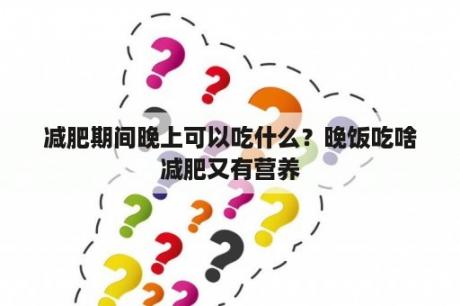 减肥期间晚上可以吃什么？晚饭吃啥减肥又有营养